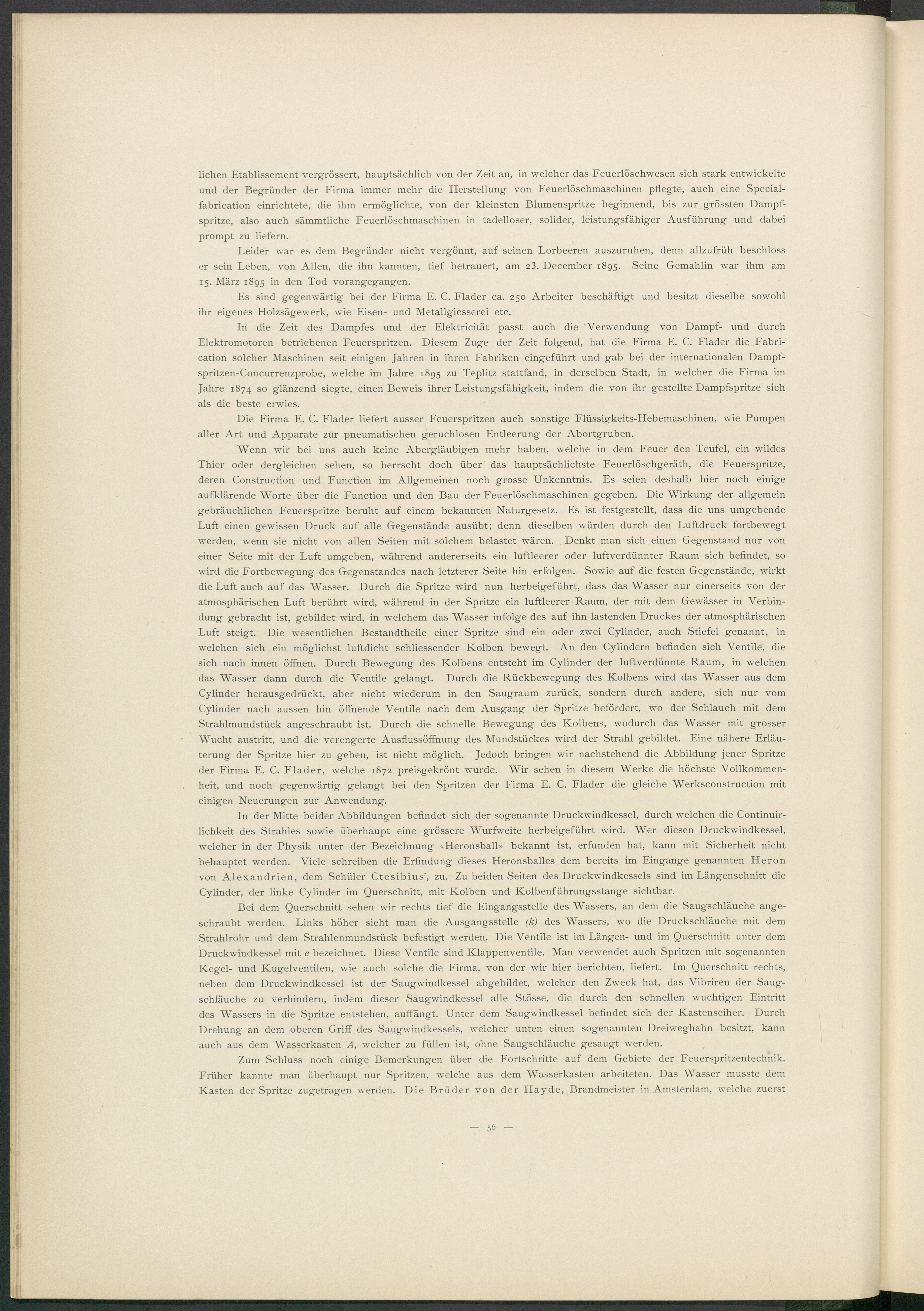 lichen Etablissement vergrössert, hauptsächlich von der Zeit an, in welcher das Feuerlöschwesen sich stark entwickelte und der Begründer der Firma immer mehr die Herstellung von Feuerlöschmaschinen pflegte, auch eine Specialfabrication einrichtete, die ihm ermöglichte, von der kleinsten Blumenspritze beginnend, bis zur grössten Dampfspritze, also auch sämmtliche Feuerlöschmaschinen in tadelloser, solider, leistungsfähiger Ausführung und dabei prompt zu liefern.

Leider war es dem Begründer nicht vergönnt, auf seinen Lorbeeren auszuruhen, denn allzufrüh beschloss er sein Leben, von Allen, die ihn kannten, tief betrauert, am 23. December 1895. Seine Gemahlin war ihm am 15. März 1895 in den Tod vorangegangen.

Es sind gegenwärtig bei der Firma E. C. Flader ca. 250 Arbeiter beschäftigt und besitzt dieselbe sowohl ihr eigenes Holzsägewerk, wie Eisen- und Metallgiesserei etc.

In die Zeit des Dampfes und der Elektricität passt auch die Verwendung von Dampf- und durch Elektromotoren betriebenen Feuerspritzen. Diesem Zuge der Zeit folgend, hat die Firma E. C. Flader die Fabrication solcher Maschinen seit einigen Jahren in ihren Fabriken eingeführt und gab bei der internationalen Dampfspritzen-Concurrenzprobe, welche im Jahre 1895 zu Teplitz stattfand, in derselben Stadt, in welcher die Firma im Jahre 1874 so glänzend siegte, einen Beweis ihrer Leistungsfähigkeit, indem die von ihr gestellte Dampfspritze sich als die beste erwies.

Die Firma E. C. Flader liefert ausser Feuerspritzen auch sonstige Flüssigkeits-Hebemaschinen, wie Pumpen aller Art und Apparate zur pneumatischen geruchlosen Entleerung der Abortgruben.

Wenn wir bei uns auch keine Abergläubigen mehr haben, welche in dem Feuer den Teufel, ein wildes Thier oder dergleichen sehen, so herrscht doch über das hauptsächlichste Feuerlöschgeräth, die Feuerspritze, deren Construction und Function im Allgemeinen noch grosse Unkenntnis. Es seien deshalb hier noch einige aufklärende Worte über die Function und den Bau der Feuerlöschmaschinen gegeben. Die Wirkung der allgemein gebräuchlichen Feuerspritze beruht auf einem bekannten Naturgesetz. Es ist festgestellt, dass die uns umgebende Luft einen gewissen Druck auf alle Gegenstände ausübt; denn dieselben würden durch den Luftdruck fortbewegt werden, wenn sie nicht von allen Seiten mit solchem belastet wären. Denkt man sich einen Gegenstand nur von einer Seite mit der Luft umgeben, während andererseits ein luftleerer oder luftverdünnter Raum sich befindet, so wird die Fortbewegung des Gegenstandes nach letzterer Seite hin erfolgen. Sowie auf die festen Gegenstände, wirkt die Luft auch auf das Wasser. Durch die Spritze wird nun herbeigeführt, dass das Wasser nur einerseits von der atmosphärischen Luft berührt wird, während in der Spritze ein luftleerer Raum, der mit dem Gewässer in Verbindung gebracht ist, gebildet wird, in welchem das Wasser infolge des auf ihn lastenden Druckes der atmosphärischen Luft steigt. Die wesentlichen Bestandtheile einer Spritze sind ein oder zwei Cylinder, auch Stiefel genannt, in welchen sich ein möglichst luftdicht schliessender Kolben bewegt. An den Cylindern befinden sich Ventile, die sich nach innen öffnen. Durch Bewegung des Kolbens entsteht im Cylinder der luftverdünnte Raum, in welchen das Wasser dann durch die Ventile gelangt. Durch die Rückbewegung des Kolbens wird das Wasser aus dem Cylinder herausgedrückt, aber nicht wiederum in den Saugraum zurück, sondern durch andere, sich nur vom Cylinder nach aussen hin öffnende Ventile nach dem Ausgang der Spritze befördert, wo der Schlauch mit dem Strahlmundstück angeschraubt ist. Durch die schnelle Bewegung des Kolbens, wodurch das Wasser mit grosser Wucht austritt, und die verengerte Ausflussöffnung des Mundstückes wird der Strahl gebildet. Eine nähere Erläuterung der Spritze hier zu geben, ist nicht möglich. Jedoch bringen wir nachstehend die Abbildung jener Spritze der Firma E. C. Flader, welche 1872 preisgekrönt wurde. Wir sehen in diesem Werke die höchste Vollkommenheit, und noch gegenwärtig gelangt bei den Spritzen der Firma E. C. Flader die gleiche Werksconstruction mit einigen Neuerungen zur Anwendung.

In der Mitte beider Abbildungen befindet sich der sogenannte Druckwindkessel, durch welchen die Continuirlichkeit des Strahles sowie überhaupt eine grössere Wurfweite herbeigeführt wird. Wer diesen Druckwindkessel, welcher in der Physik unter der Bezeichnung «Heronsball» bekannt ist, erfunden hat, kann mit Sicherheit nicht behauptet werden. Viele schreiben die Erfindung dieses Heronsballes dem bereits im Eingange genannten Heron von Alexandrien, dem Schüler Ctesibius', zu. Zu beiden Seiten des Druckwindkessels sind im Längenschnitt die Cylinder, der linke Cylinder im Querschnitt, mit Kolben und Kolbenführungsstange sichtbar.

Bei dem Querschnitt sehen wir rechts tief die Eingangsstelle des Wassers, an dem die Saugschläuche angeschraubt werden. Links höher sieht man die Ausgangsstelle (k) des Wassers, wo die Druckschläuche mit dem Strahlrohr und dem Strahlenmundstück befestigt werden. Die Ventile ist im Längen- und im Querschnitt unter dem Druckwindkessel mit e bezeichnet. Diese Ventile sind Klappenventile. Man verwendet auch Spritzen mit sogenannten Kegel- und Kugelventilen, wie auch solche die Firma, von der wir hier berichten, liefert. Im Querschnitt rechts, neben dem Druckwindkessel ist der Saugwindkessel abgebildet, welcher den Zweck hat, das Vibriren der Saugschläuche zu verhindern, indem dieser Saugwindkessel alle Stösse, die durch den schnellen wuchtigen Eintritt des Wassers in die Spritze entstehen, auffängt. Unter dem Saugwindkessel befindet sich der Kastenseiher. Durch Drehung an dem oberen Griff des Saugwindkessels, welcher unten einen sogenannten Dreiweghahn besitzt, kann auch aus dem Wasserkasten A, welcher zu füllen ist, ohne Saugschläuche gesaugt werden.

Zum Schluss noch einige Bemerkungen über die Fortschritte auf dem Gebiete der Feuerspritzentechnik. Früher kannte man überhaupt nur Spritzen, welche aus dem Wasserkasten arbeiteten. Das Wasser musste dem Kasten der Spritze zugetragen werden. Die Brüder von der Hayde, Brandmeister in Amsterdam, welche zuerst

— 56 —